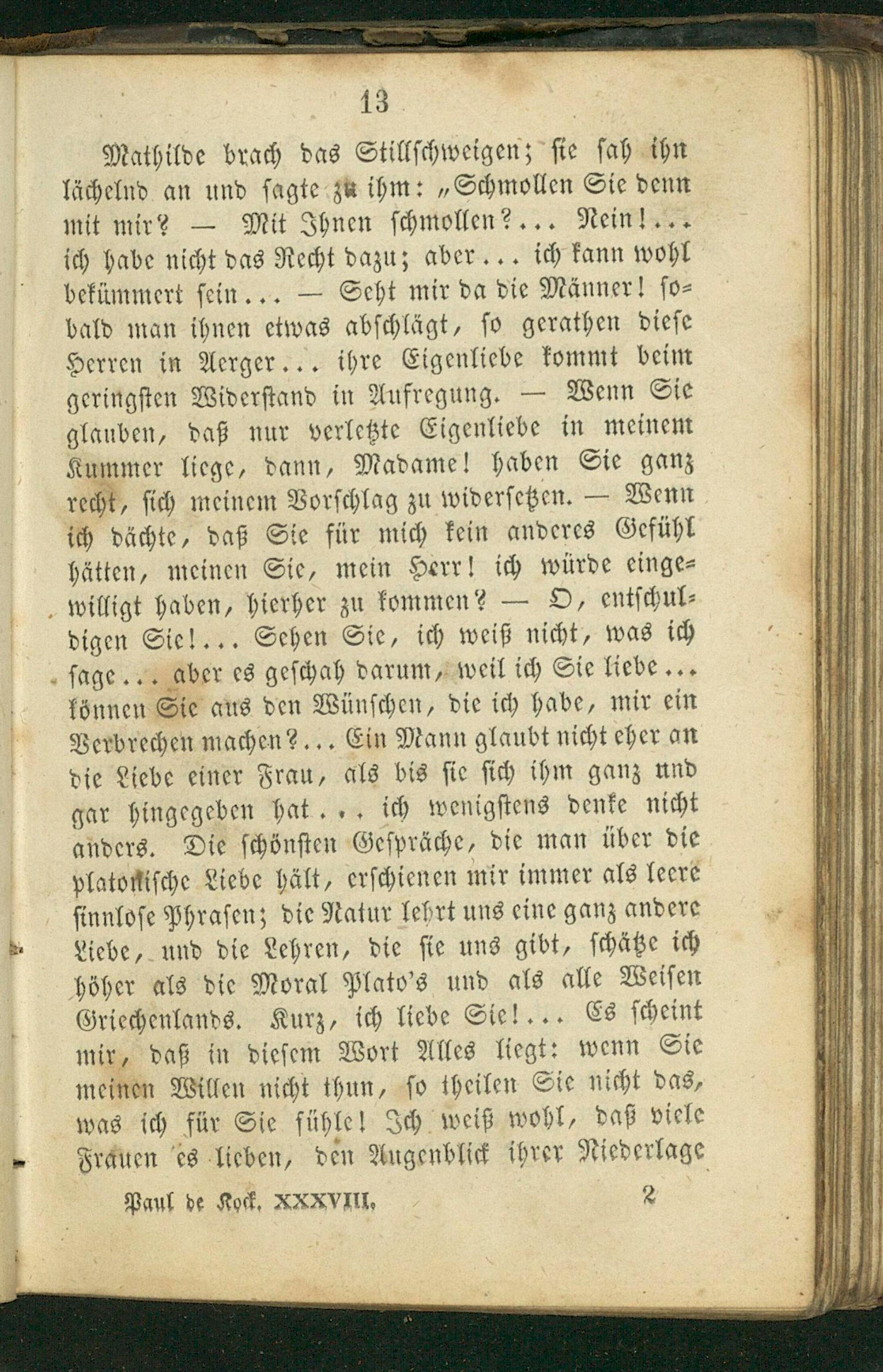 13

Mathilde brach das Stillschweigen; sie sah ihn lächelnd an und sagte zu ihm: „Schmollen Sie denn mit mir? — Mit Ihnen schmollen?... Nein!... ich habe nicht das Recht dazu; aber... ich kann wohl bekümmert sein... — Seht mir da die Männer! sobald man ihnen etwas abschlägt, so gerathen diese Herren in Aerger... ihre Eigenliebe kommt beim geringsten Widerstand in Aufregung. — Wenn Sie glauben, daß nur verletzte Eigenliebe in meinem Kummer liege, dann, Madame! haben Sie ganz recht, sich meinem Vorschlag zu widersetzen. — Wenn ich dächte, daß Sie für mich kein anderes Gefühl hätten, meinen Sie, mein Herr! ich würde eingewilligt haben, hierher zu kommen? — O, entschuldigen Sie!... Sehen Sie, ich weiß nicht, was ich sage... aber es geschah darum, weil ich Sie liebe... können Sie aus den Wünschen, die ich habe, mir ein Verbrechen machen?... Ein Mann glaubt nicht eher an die Liebe einer Frau, als bis sie sich ihm ganz und gar hingegeben hat... ich wenigstens denke nicht anders. Die schönsten Gespräche, die man über die platonische Liebe hält, erschienen mir immer als leere sinnlose Phrasen; die Natur lehrt uns eine ganz andere Liebe, und die Lehren, die sie uns gibt, schätze ich höher als die Moral Plato's und als alle Weisen Griechenlands. Kurz, ich liebe Sie!... Es scheint mir, daß in diesem Wort Alles liegt: wenn Sie meinen Willen nicht thun, so theilen Sie nicht das, was ich für Sie fühle! Ich weiß wohl, daß viele Frauen es lieben, den Augenblick ihrer Niederlage

Paul de Kock. XXXVIII. 2